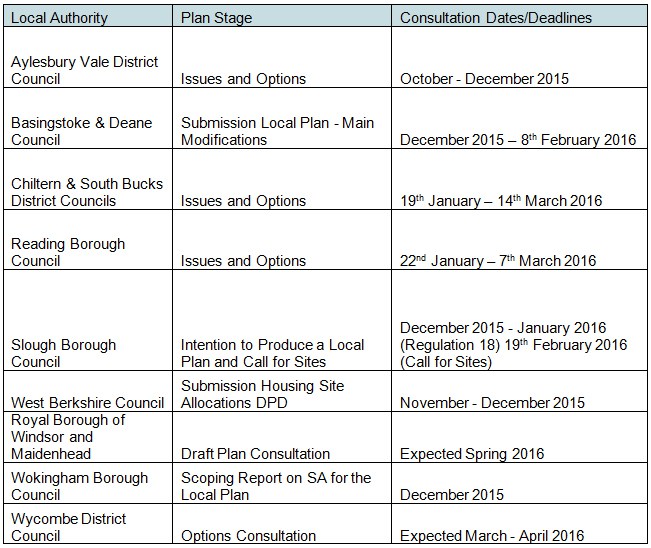 | Local Authority | Plan Stage | Consultation Dates/Deadlines |
|---|---|---|
| Aylesbury Vale District Council | Issues and Options | October - December 2015 |
| Basingstoke & Deane Council | Submission Local Plan - Main Modifications | December 2015 – 8$^{th}$ February 2016 |
| Chiltern & South Bucks District Councils | Issues and Options | 19$^{th}$ January – 14$^{th}$ March 2016 |
| Reading Borough Council | Issues and Options | 22$^{nd}$ January – 7$^{th}$ March 2016 |
| Slough Borough Council | Intention to Produce a Local Plan and Call for Sites | December 2015 - January 2016 (Regulation 18) 19$^{th}$ February 2016 (Call for Sites) |
| West Berkshire Council | Submission Housing Site Allocations DPD | November - December 2015 |
| Royal Borough of Windsor and Maidenhead | Draft Plan Consultation | Expected Spring 2016 |
| Wokingham Borough Council | Scoping Report on SA for the Local Plan | December 2015 |
| Wycombe District Council | Options Consultation | Expected March - April 2016 |